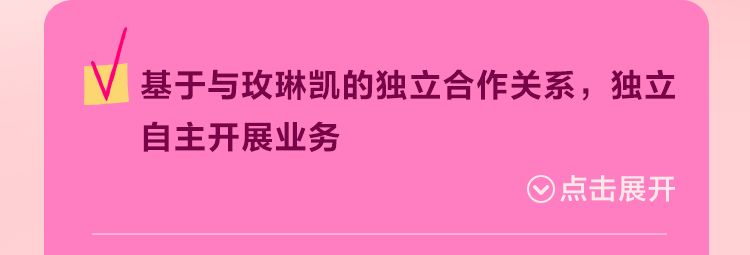 基于与玫琳凯的独立合作关系，独立自主开展业务

点击展开